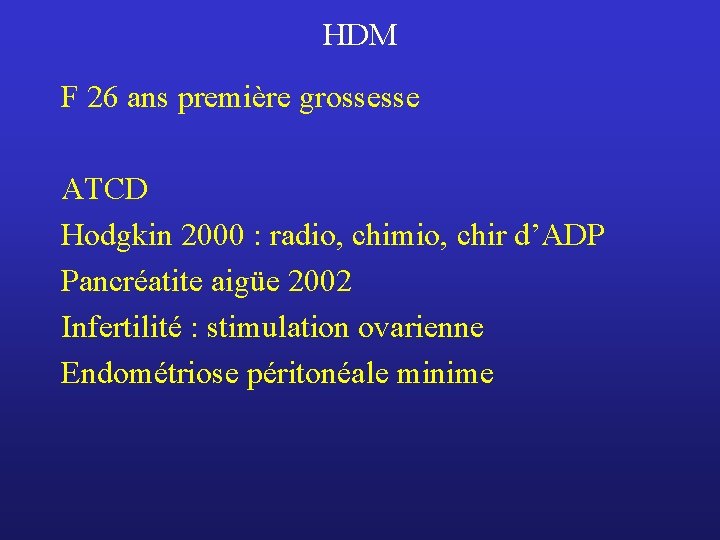 HDM

F 26 ans première grossesse

ATCD
Hodgkin 2000 : radio, chimio, chir d'ADP
Pancréatite aigüe 2002
Infertilité : stimulation ovarienne
Endométriose péritonéale minime